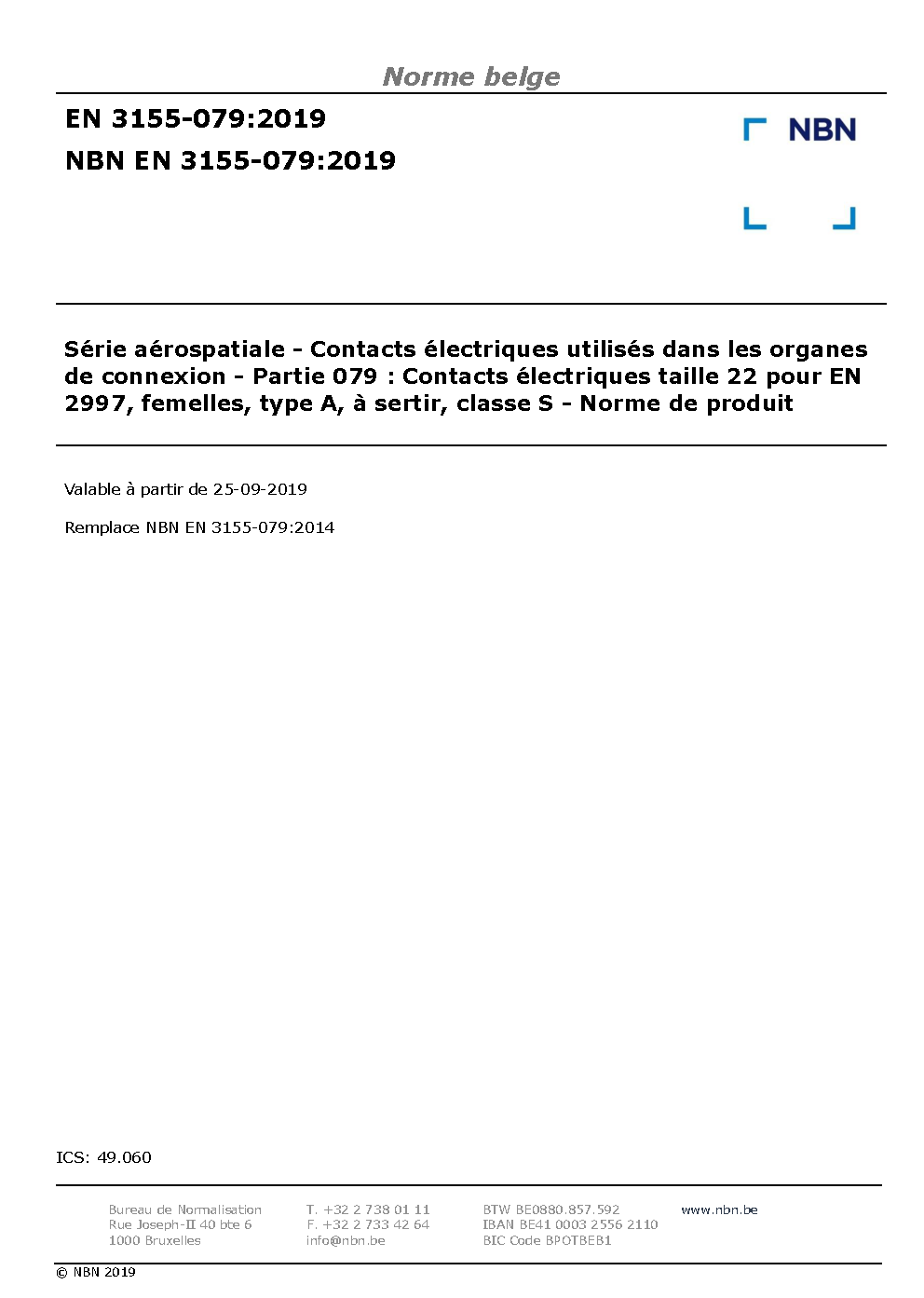 Norme belge

EN 3155-079:2019

NBN EN 3155-079:2019

NBN

Série aérospatiale - Contacts électriques utilisés dans les organes de connexion - Partie 079 : Contacts électriques taille 22 pour EN 2997, femelles, type A, à sertir, classe S - Norme de produit

Valable à partir de 25-09-2019

Remplace NBN EN 3155-079:2014

ICS: 49.060

Bureau de Normalisation
Rue Joseph-II 40 bte 6
1000 Bruxelles

T. +32 2 738 01 11
F. +32 2 733 42 64
info@nbn.be

BTW BE0880.857.592
IBAN BE41 0003 2556 2110
BIC Code BPOTBEB1

www.nbn.be

© NBN 2019